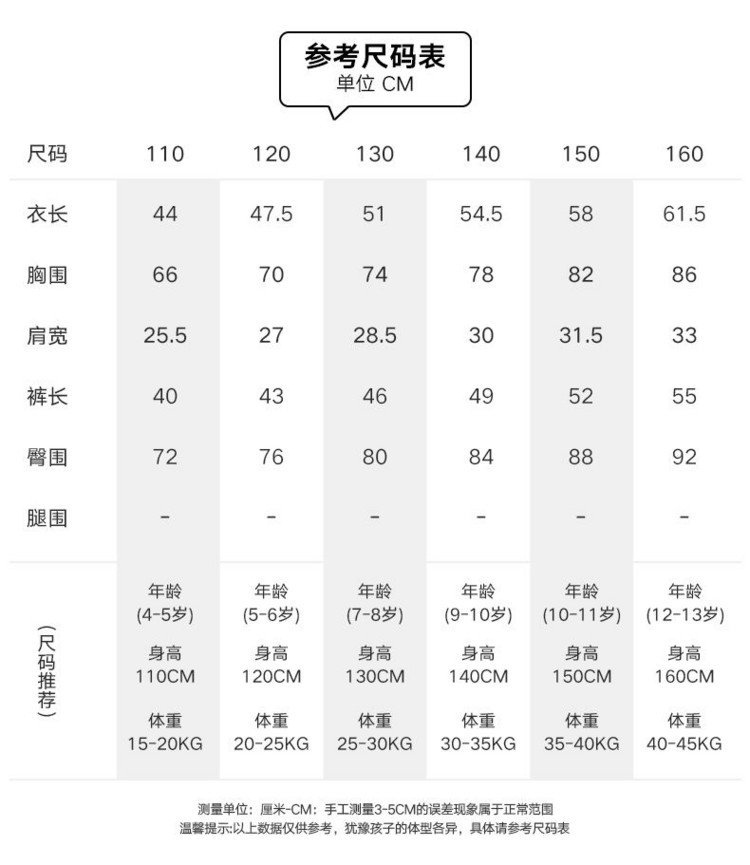 参考尺码表
单位 CM

| 尺码 | 110 | 120 | 130 | 140 | 150 | 160 |
|---|---|---|---|---|---|---|
| 衣长 | 44 | 47.5 | 51 | 54.5 | 58 | 61.5 |
| 胸围 | 66 | 70 | 74 | 78 | 82 | 86 |
| 肩宽 | 25.5 | 27 | 28.5 | 30 | 31.5 | 33 |
| 裤长 | 40 | 43 | 46 | 49 | 52 | 55 |
| 臀围 | 72 | 76 | 80 | 84 | 88 | 92 |
| 腿围 | - | - | - | - | - | - |
| (尺码推荐) | 年龄 (4-5岁) 身高 110CM 体重 15-20KG | 年龄 (5-6岁) 身高 120CM 体重 20-25KG | 年龄 (7-8岁) 身高 130CM 体重 25-30KG | 年龄 (9-10岁) 身高 140CM 体重 30-35KG | 年龄 (10-11岁) 身高 150CM 体重 35-40KG | 年龄 (12-13岁) 身高 160CM 体重 40-45KG |

测量单位：厘米-CM：手工测量3-5CM的误差现象属于正常范围
温馨提示:以上数据仅供参考，犹豫孩子的体型各异，具体请参考尺码表